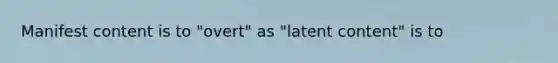 Manifest content is to "overt" as "latent content" is to